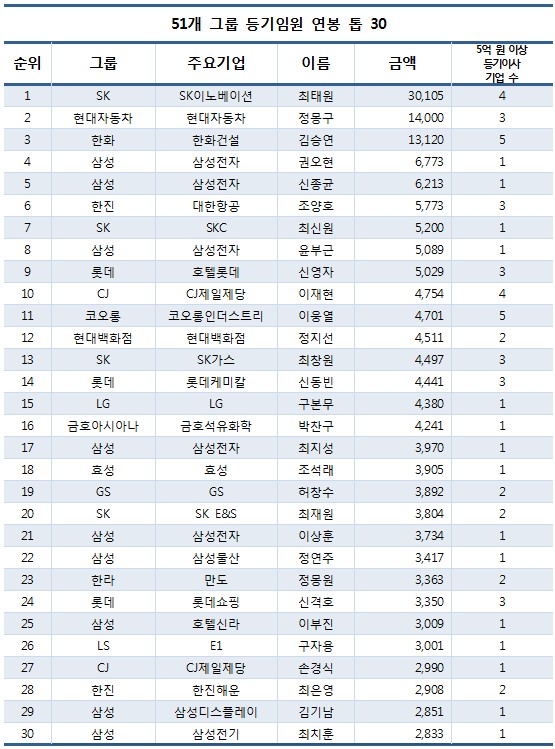 51개 그룹 등기임원 연봉 톱 30

| 순위 | 그룹 | 주요기업 | 이름 | 금액 | 5억 원 이상 등기이사 기업 수 |
|---|---|---|---|---|---|
| 1 | SK | SK이노베이션 | 최태원 | 30,105 | 4 |
| 2 | 현대자동차 | 현대자동차 | 정몽구 | 14,000 | 3 |
| 3 | 한화 | 한화건설 | 김승연 | 13,120 | 5 |
| 4 | 삼성 | 삼성전자 | 권오현 | 6,773 | 1 |
| 5 | 삼성 | 삼성전자 | 신종균 | 6,213 | 1 |
| 6 | 한진 | 대한항공 | 조양호 | 5,773 | 3 |
| 7 | SK | SKC | 최신원 | 5,200 | 1 |
| 8 | 삼성 | 삼성전자 | 윤부근 | 5,089 | 1 |
| 9 | 롯데 | 호텔롯데 | 신영자 | 5,029 | 3 |
| 10 | CJ | CJ제일제당 | 이재현 | 4,754 | 4 |
| 11 | 코오롱 | 코오롱인더스트리 | 이웅열 | 4,701 | 5 |
| 12 | 현대백화점 | 현대백화점 | 정지선 | 4,511 | 2 |
| 13 | SK | SK가스 | 최창원 | 4,497 | 3 |
| 14 | 롯데 | 롯데케미칼 | 신동빈 | 4,441 | 3 |
| 15 | LG | LG | 구본무 | 4,380 | 1 |
| 16 | 금호아시아나 | 금호석유화학 | 박찬구 | 4,241 | 1 |
| 17 | 삼성 | 삼성전자 | 최지성 | 3,970 | 1 |
| 18 | 효성 | 효성 | 조석래 | 3,905 | 1 |
| 19 | GS | GS | 허창수 | 3,892 | 2 |
| 20 | SK | SK E&S | 최재원 | 3,804 | 2 |
| 21 | 삼성 | 삼성전자 | 이상훈 | 3,734 | 1 |
| 22 | 삼성 | 삼성물산 | 정연주 | 3,417 | 1 |
| 23 | 한라 | 만도 | 정몽원 | 3,363 | 2 |
| 24 | 롯데 | 롯데쇼핑 | 신격호 | 3,350 | 3 |
| 25 | 삼성 | 호텔신라 | 이부진 | 3,009 | 1 |
| 26 | LS | E1 | 구자용 | 3,001 | 1 |
| 27 | CJ | CJ제일제당 | 손경식 | 2,990 | 1 |
| 28 | 한진 | 한진해운 | 최은영 | 2,908 | 2 |
| 29 | 삼성 | 삼성디스플레이 | 김기남 | 2,851 | 1 |
| 30 | 삼성 | 삼성전기 | 최치훈 | 2,833 | 1 |